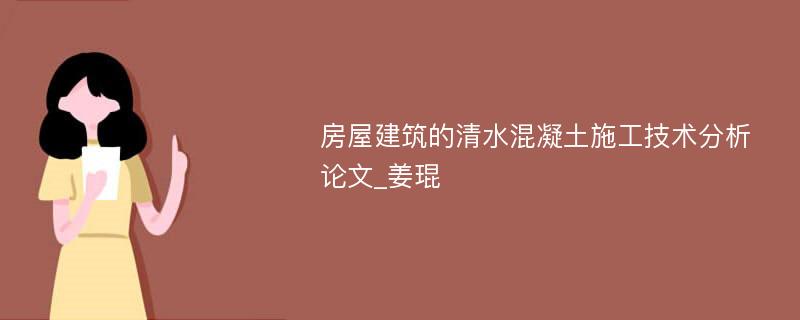 房屋建筑的清水混凝土施工技术分析论文_姜琨